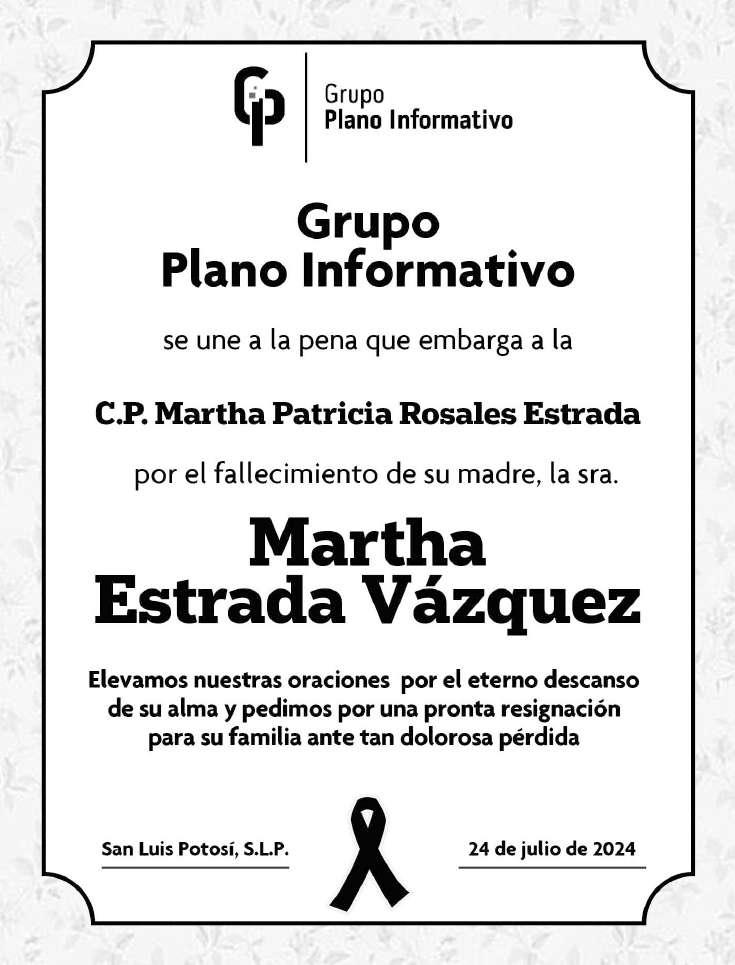 Grupo
Plano Informativo

Grupo
Plano Informativo

se une a la pena que embarga a la

C.P. Martha Patricia Rosales Estrada

por el fallecimiento de su madre, la sra.

Martha
Estrada Vázquez

Elevamos nuestras oraciones por el eterno descanso de su alma y pedimos por una pronta resignación para su familia ante tan dolorosa pérdida

San Luis Potosí, S.L.P.

24 de julio de 2024